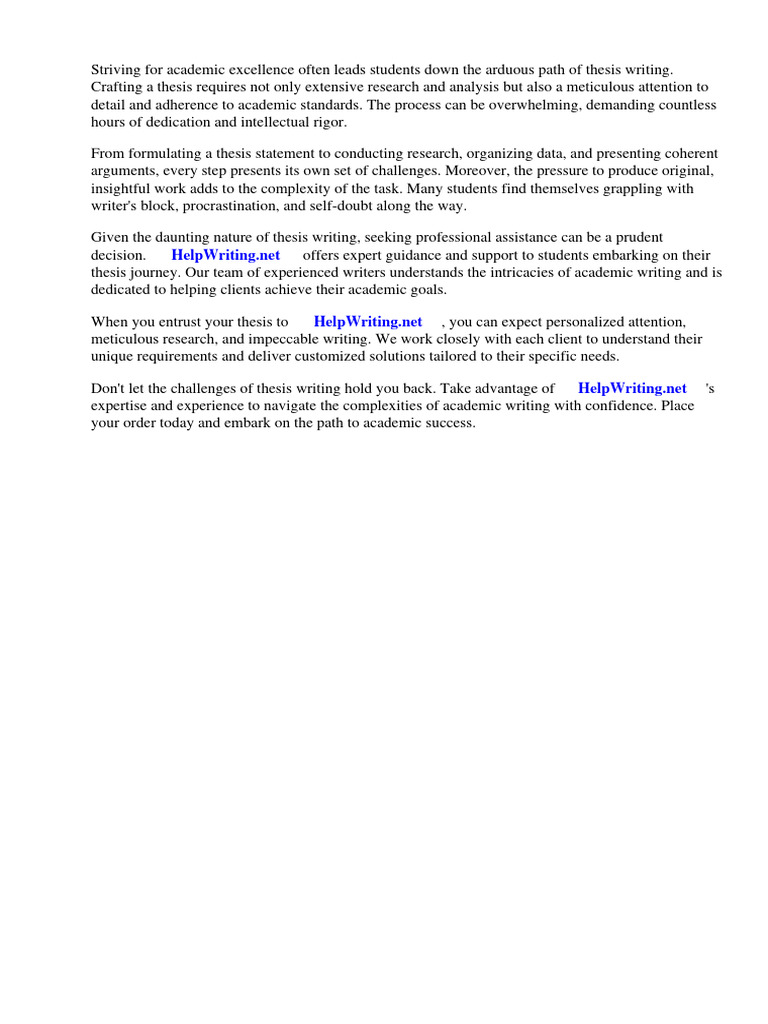 Striving for academic excellence often leads students down the arduous path of thesis writing. Crafting a thesis requires not only extensive research and analysis but also a meticulous attention to detail and adherence to academic standards. The process can be overwhelming, demanding countless hours of dedication and intellectual rigor.

From formulating a thesis statement to conducting research, organizing data, and presenting coherent arguments, every step presents its own set of challenges. Moreover, the pressure to produce original, insightful work adds to the complexity of the task. Many students find themselves grappling with writer's block, procrastination, and self-doubt along the way.

Given the daunting nature of thesis writing, seeking professional assistance can be a prudent decision. HelpWriting.net offers expert guidance and support to students embarking on their thesis journey. Our team of experienced writers understands the intricacies of academic writing and is dedicated to helping clients achieve their academic goals.

When you entrust your thesis to HelpWriting.net , you can expect personalized attention, meticulous research, and impeccable writing. We work closely with each client to understand their unique requirements and deliver customized solutions tailored to their specific needs.

Don't let the challenges of thesis writing hold you back. Take advantage of HelpWriting.net 's expertise and experience to navigate the complexities of academic writing with confidence. Place your order today and embark on the path to academic success.